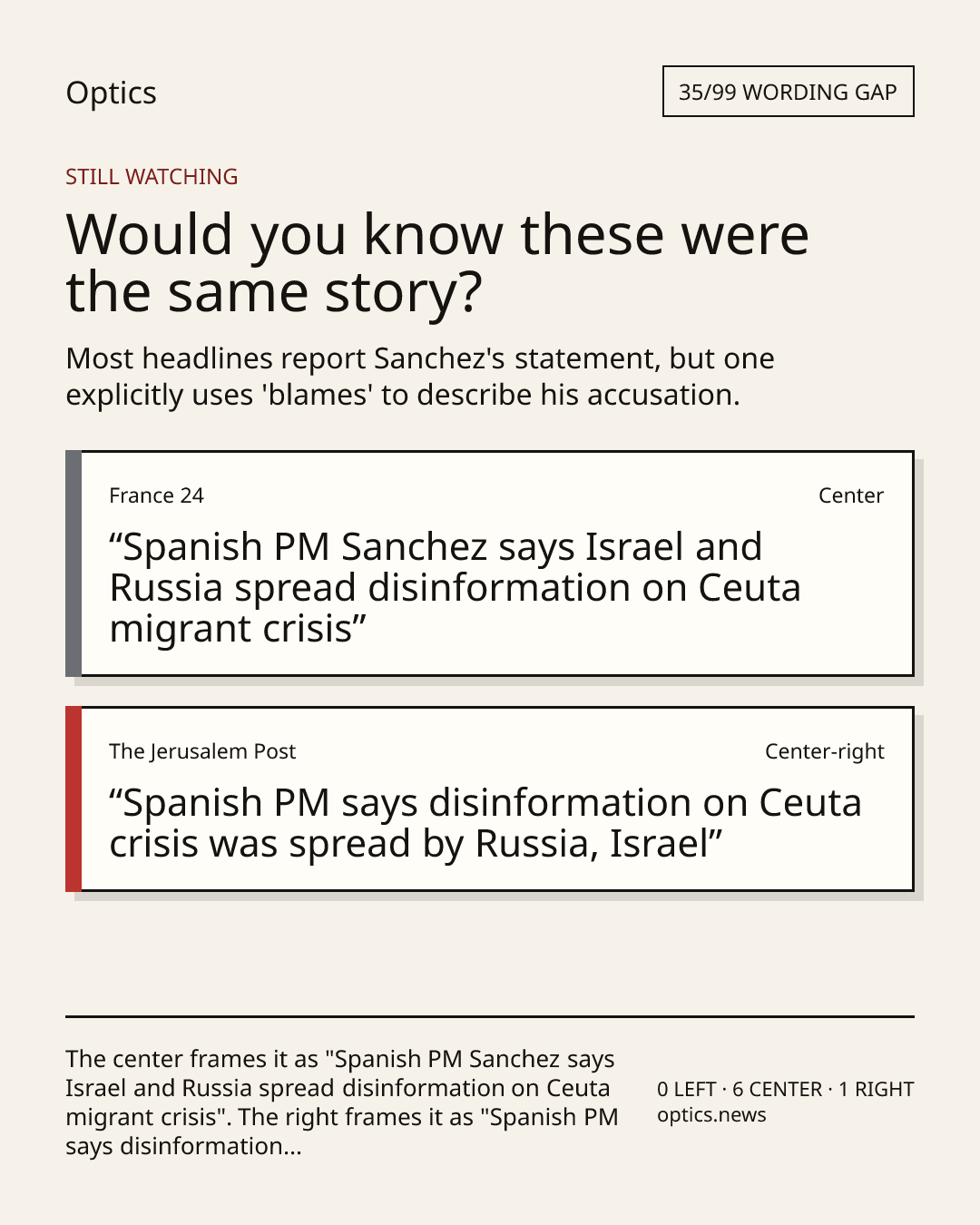 Optics

35/99 WORDING GAP

STILL WATCHING

Would you know these were the same story?

Most headlines report Sanchez's statement, but one explicitly uses 'blames' to describe his accusation.

France 24

Center

"Spanish PM Sanchez says Israel and Russia spread disinformation on Ceuta migrant crisis"

The Jerusalem Post

Center-right

"Spanish PM says disinformation on Ceuta crisis was spread by Russia, Israel"

The center frames it as "Spanish PM Sanchez says Israel and Russia spread disinformation on Ceuta migrant crisis". The right frames it as "Spanish PM says disinformation...

0 LEFT · 6 CENTER · 1 RIGHT
optics.news